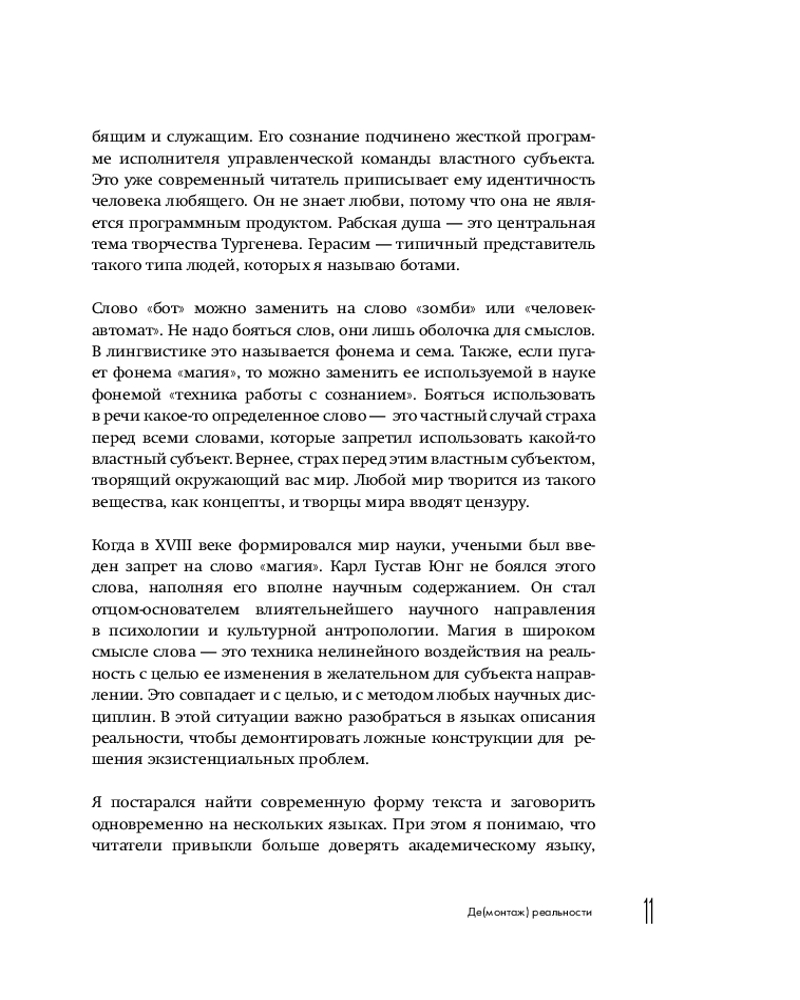 бящим и служащим. Его сознание подчинено жесткой программе исполнителя управленческой команды властного субъекта. Это уже современный читатель приписывает ему идентичность человека любящего. Он не знает любви, потому что она не является программным продуктом. Рабская душа — это центральная тема творчества Тургенева. Герасим — типичный представитель такого типа людей, которых я называю ботами.

Слово «бот» можно заменить на слово «зомби» или «человек-автомат». Не надо бояться слов, они лишь оболочка для смыслов. В лингвистике это называется фонема и сема. Также, если пугает фонема «магия», то можно заменить ее используемой в науке фонемой «техника работы с сознанием». Бояться использовать в речи какое-то определенное слово — это частный случай страха перед всеми словами, которые запретил использовать какой-то властный субъект. Вернее, страх перед этим властным субъектом, творящий окружающий вас мир. Любой мир творится из такого вещества, как концепты, и творцы мира вводят цензуру.

Когда в XVIII веке формировался мир науки, учеными был введен запрет на слово «магия». Карл Густав Юнг не боялся этого слова, наполняя его вполне научным содержанием. Он стал отцом-основателем влиятельнейшего научного направления в психологии и культурной антропологии. Магия в широком смысле слова — это техника нелинейного воздействия на реальность с целью ее изменения в желательном для субъекта направлении. Это совпадает и с целью, и с методом любых научных дисциплин. В этой ситуации важно разобраться в языках описания реальности, чтобы демонтировать ложные конструкции для решения экзистенциальных проблем.

Я постарался найти современную форму текста и заговорить одновременно на нескольких языках. При этом я понимаю, что читатели привыкли больше доверять академическому языку,

Де(монтаж) реальности 11